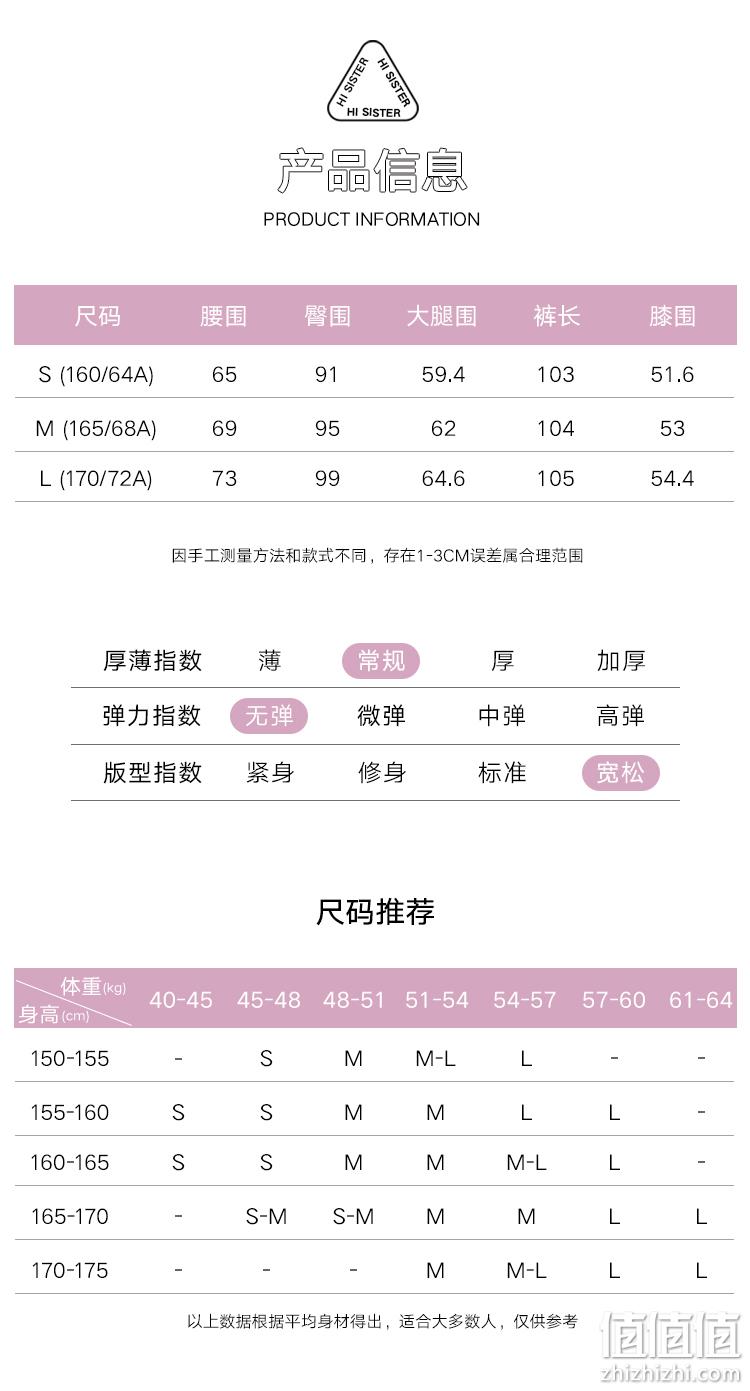 HI SISTER HI SISTER HI SISTER

产品信息
PRODUCT INFORMATION

| 尺码 | 腰围 | 臀围 | 大腿围 | 裤长 | 膝围 |
|---|---|---|---|---|---|
| S (160/64A) | 65 | 91 | 59.4 | 103 | 51.6 |
| M (165/68A) | 69 | 95 | 62 | 104 | 53 |
| L (170/72A) | 73 | 99 | 64.6 | 105 | 54.4 |

因手工测量方法和款式不同，存在1-3CM误差属合理范围

| 厚薄指数 | 薄 | 常规 | 厚 | 加厚 |
|---|---|---|---|---|
| 弹力指数 | 无弹 | 微弹 | 中弹 | 高弹 |
| 版型指数 | 紧身 | 修身 | 标准 | 宽松 |

尺码推荐

| 体重(kg) 身高(cm) | 40-45 | 45-48 | 48-51 | 51-54 | 54-57 | 57-60 | 61-64 |
|---|---|---|---|---|---|---|---|
| 150-155 | - | S | M | M-L | L | - | - |
| 155-160 | S | S | M | M | L | L | - |
| 160-165 | S | S | M | M | M-L | L | - |
| 165-170 | - | S-M | S-M | M | M | L | L |
| 170-175 | - | - | - | M | M-L | L | L |

以上数据根据平均身材得出，适合大多数人，仅供参考

值值值
zhizhizhi.com